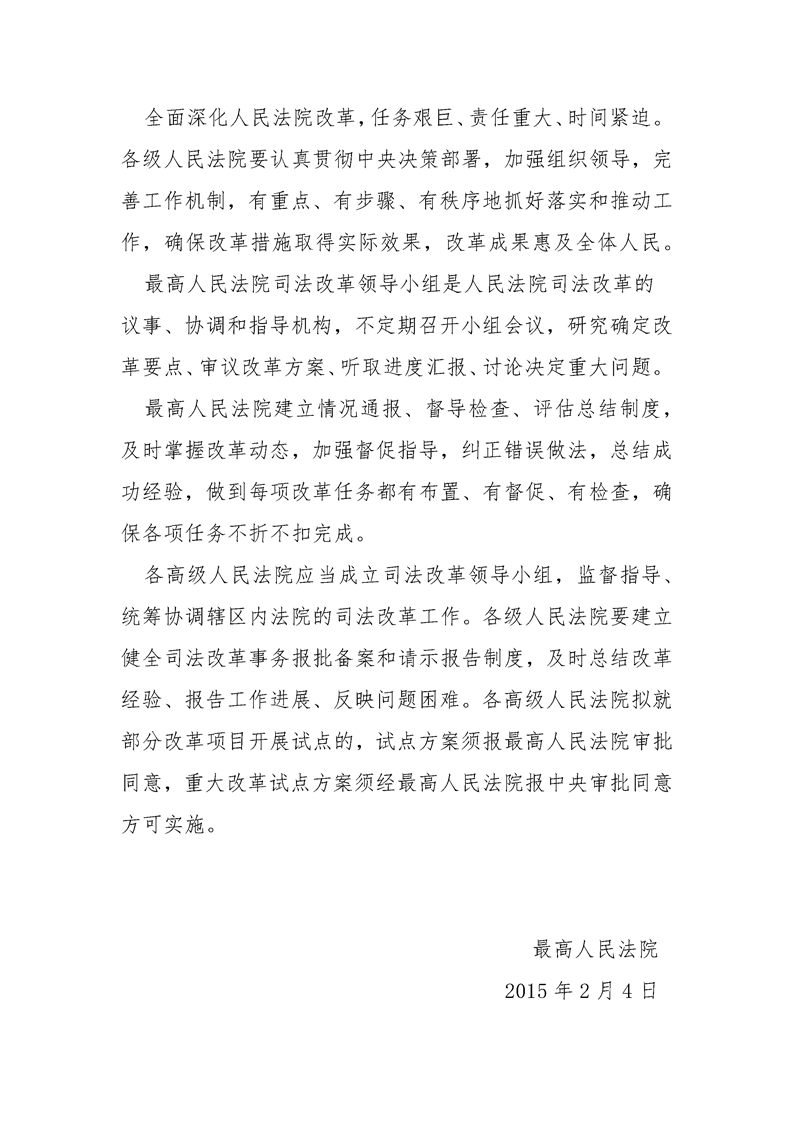 全面深化人民法院改革，任务艰巨、责任重大、时间紧迫。各级人民法院要认真贯彻中央决策部署，加强组织领导，完善工作机制，有重点、有步骤、有秩序地抓好落实和推动工作，确保改革措施取得实际效果，改革成果惠及全体人民。

最高人民法院司法改革领导小组是人民法院司法改革的议事、协调和指导机构，不定期召开小组会议，研究确定改革要点、审议改革方案、听取进度汇报、讨论决定重大问题。

最高人民法院建立情况通报、督导检查、评估总结制度，及时掌握改革动态，加强督促指导，纠正错误做法，总结成功经验，做到每项改革任务都有布置、有督促、有检查，确保各项任务不折不扣完成。

各高级人民法院应当成立司法改革领导小组，监督指导、统筹协调辖区内法院的司法改革工作。各级人民法院要建立健全司法改革事务报批备案和请示报告制度，及时总结改革经验、报告工作进展、反映问题困难。各高级人民法院拟就部分改革项目开展试点的，试点方案须报最高人民法院审批同意，重大改革试点方案须经最高人民法院报中央审批同意方可实施。

最高人民法院

2015 年 2 月 4 日